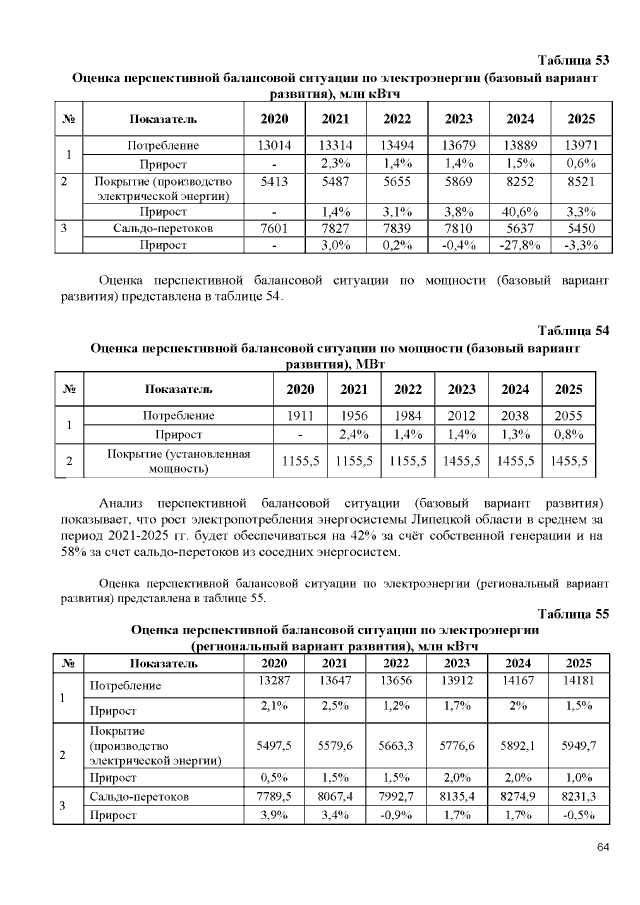 Таблица 53
Оценка перспективной балансовой ситуации по электроэнергии (базовый вариант развития), млн кВтч

| № | Показатель | 2020 | 2021 | 2022 | 2023 | 2024 | 2025 |
|---|---|---|---|---|---|---|---|
| 1 | Потребление | 13014 | 13314 | 13494 | 13679 | 13889 | 13971 |
| | Прирост | - | 2,3% | 1,4% | 1,4% | 1,5% | 0,6% |
| 2 | Покрытие (производство электрической энергии) | 5413 | 5487 | 5655 | 5869 | 8252 | 8521 |
| | Прирост | - | 1,4% | 3,1% | 3,8% | 40,6% | 3,3% |
| 3 | Сальдо-перетоков | 7601 | 7827 | 7839 | 7810 | 5637 | 5450 |
| | Прирост | - | 3,0% | 0,2% | -0,4% | -27,8% | -3,3% |

Оценка перспективной балансовой ситуации по мощности (базовый вариант развития) представлена в таблице 54.

Таблица 54
Оценка перспективной балансовой ситуации по мощности (базовый вариант развития), МВт

| № | Показатель | 2020 | 2021 | 2022 | 2023 | 2024 | 2025 |
|---|---|---|---|---|---|---|---|
| 1 | Потребление | 1911 | 1956 | 1984 | 2012 | 2038 | 2055 |
| | Прирост | - | 2,4% | 1,4% | 1,4% | 1,3% | 0,8% |
| 2 | Покрытие (установленная мощность) | 1155,5 | 1155,5 | 1155,5 | 1455,5 | 1455,5 | 1455,5 |

Анализ перспективной балансовой ситуации (базовый вариант развития) показывает, что рост электропотребления энергосистемы Липецкой области в среднем за период 2021-2025 гг. будет обеспечиваться на 42% за счёт собственной генерации и на 58% за счет сальдо-перетоков из соседних энергосистем.

Оценка перспективной балансовой ситуации по электроэнергии (региональный вариант развития) представлена в таблице 55.

Таблица 55
Оценка перспективной балансовой ситуации по электроэнергии (региональный вариант развития), млн кВтч

| № | Показатель | 2020 | 2021 | 2022 | 2023 | 2024 | 2025 |
|---|---|---|---|---|---|---|---|
| 1 | Потребление | 13287 | 13647 | 13656 | 13912 | 14167 | 14181 |
| | Прирост | 2,1% | 2,5% | 1,2% | 1,7% | 2% | 1,5% |
| 2 | Покрытие (производство электрической энергии) | 5497,5 | 5579,6 | 5663,3 | 5776,6 | 5892,1 | 5949,7 |
| | Прирост | 0,5% | 1,5% | 1,5% | 2,0% | 2,0% | 1,0% |
| 3 | Сальдо-перетоков | 7789,5 | 8067,4 | 7992,7 | 8135,4 | 8274,9 | 8231,3 |
| | Прирост | 3,9% | 3,4% | -0,9% | 1,7% | 1,7% | -0,5% |

64